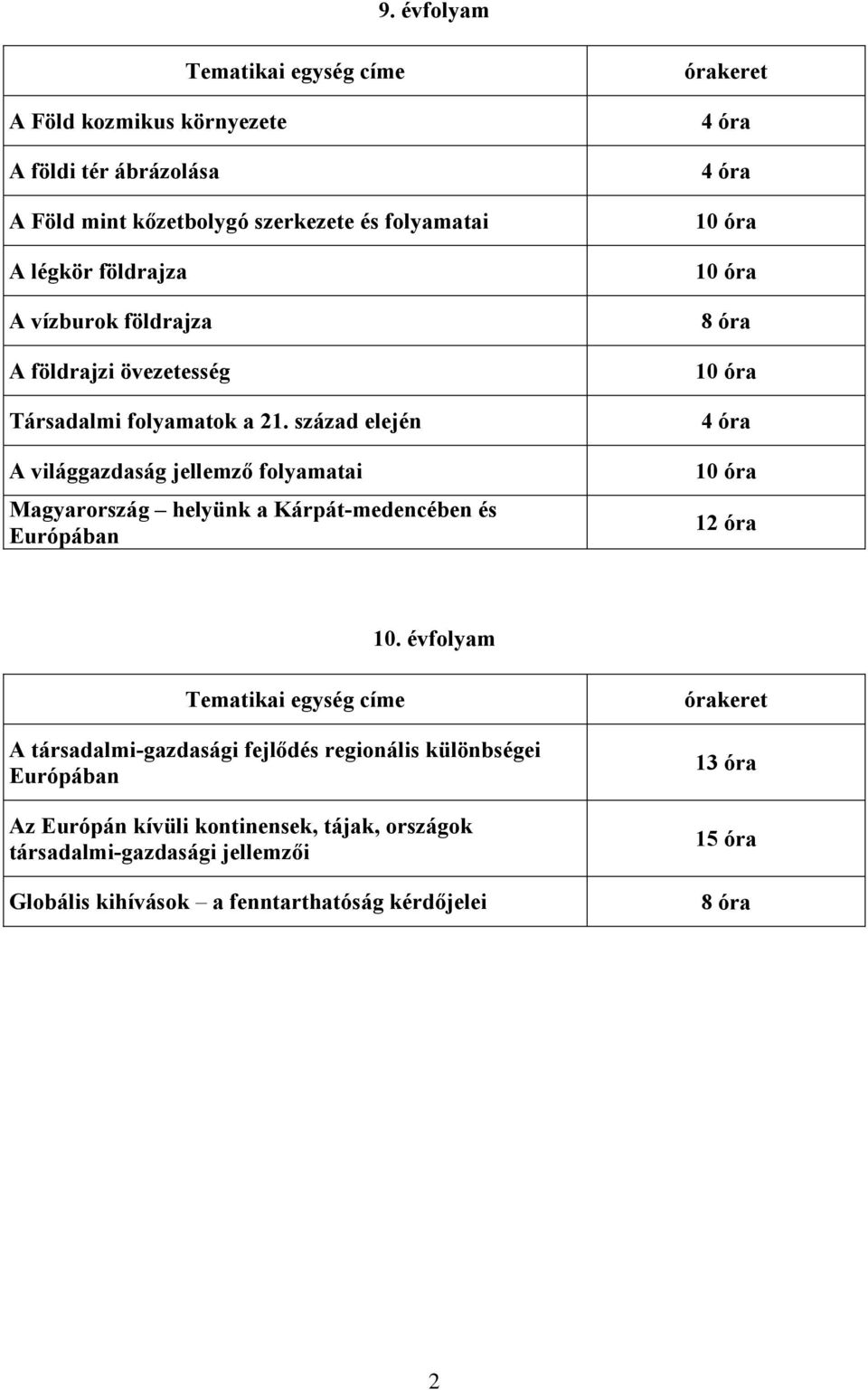 9. évfolyam

| Tematikai egység címe | órakeret |
|---|---|
| A Föld kozmikus környezete | 4 óra |
| A földi tér ábrázolása | 4 óra |
| A Föld mint kőzetbolygó szerkezete és folyamatai | 10 óra |
| A légkör földrajza | 10 óra |
| A vízburok földrajza | 8 óra |
| A földrajzi övezetesség | 10 óra |
| Társadalmi folyamatok a 21. század elején | 4 óra |
| A világgazdaság jellemző folyamatai | 10 óra |
| Magyarország – helyünk a Kárpát-medencében és Európában | 12 óra |

10. évfolyam

| Tematikai egység címe | órakeret |
|---|---|
| A társadalmi-gazdasági fejlődés regionális különbségei Európában | 13 óra |
| Az Európán kívüli kontinensek, tájak, országok társadalmi-gazdasági jellemzői | 15 óra |
| Globális kihívások – a fenntarthatóság kérdőjelei | 8 óra |

2